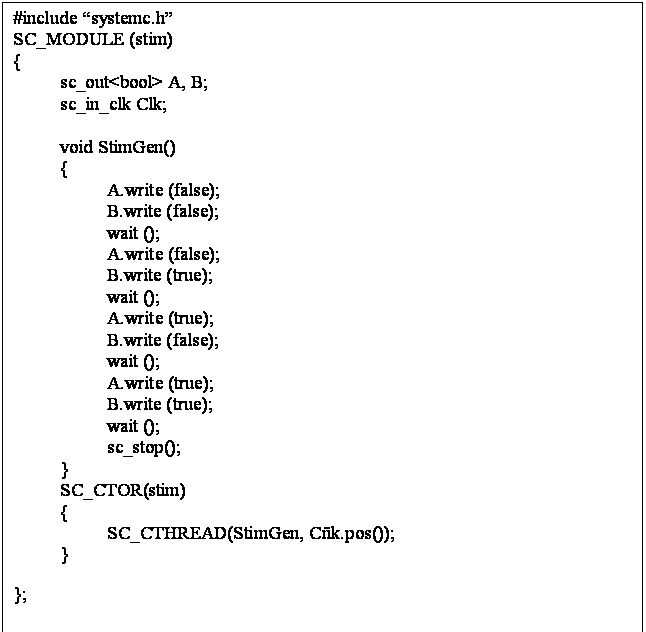 #include “systemc.h”
SC_MODULE (stim)
{
sc_out<bool> A, B;
sc_in_clk Clk;

void StimGen()
{
A.write (false);
B.write (false);
wait ();
A.write (false);
B.write (true);
wait ();
A.write (true);
B.write (false);
wait ();
A.write (true);
B.write (true);
wait ();
sc_stop();
}
SC_CTOR(stim)
{
SC_CTHREAD(StimGen, Clk.pos());
}

};